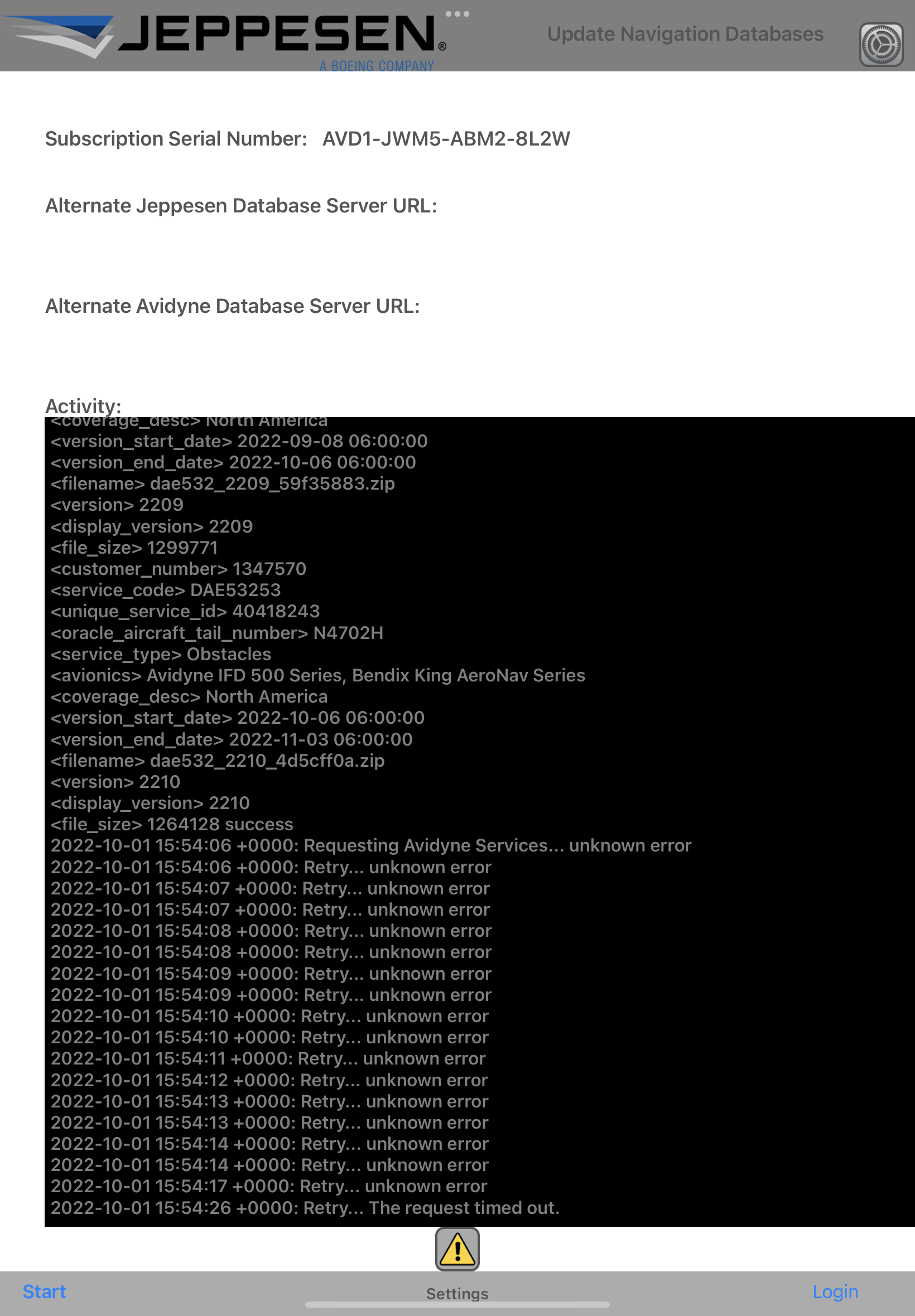 JEPPESEN®
A BOEING COMPANY

Update Navigation Databases

Subscription Serial Number: AVD1-JWM5-ABM2-8L2W

Alternate Jeppesen Database Server URL:

Alternate Avidyne Database Server URL:

Activity:
<coverage_desc> North America
<version_start_date> 2022-09-08 06:00:00
<version_end_date> 2022-10-06 06:00:00
<filename> dae532_2209_59f35883.zip
<version> 2209
<display_version> 2209
<file_size> 1299771
<customer_number> 1347570
<service_code> DAE53253
<unique_service_id> 40418243
<oracle_aircraft_tail_number> N4702H
<service_type> Obstacles
<avionics> Avidyne IFD 500 Series, Bendix King AeroNav Series
<coverage_desc> North America
<version_start_date> 2022-10-06 06:00:00
<version_end_date> 2022-11-03 06:00:00
<filename> dae532_2210_4d5cff0a.zip
<version> 2210
<display_version> 2210
<file_size> 1264128 success
2022-10-01 15:54:06 +0000: Requesting Avidyne Services... unknown error
2022-10-01 15:54:06 +0000: Retry... unknown error
2022-10-01 15:54:07 +0000: Retry... unknown error
2022-10-01 15:54:07 +0000: Retry... unknown error
2022-10-01 15:54:08 +0000: Retry... unknown error
2022-10-01 15:54:08 +0000: Retry... unknown error
2022-10-01 15:54:09 +0000: Retry... unknown error
2022-10-01 15:54:09 +0000: Retry... unknown error
2022-10-01 15:54:10 +0000: Retry... unknown error
2022-10-01 15:54:10 +0000: Retry... unknown error
2022-10-01 15:54:11 +0000: Retry... unknown error
2022-10-01 15:54:12 +0000: Retry... unknown error
2022-10-01 15:54:13 +0000: Retry... unknown error
2022-10-01 15:54:13 +0000: Retry... unknown error
2022-10-01 15:54:14 +0000: Retry... unknown error
2022-10-01 15:54:14 +0000: Retry... unknown error
2022-10-01 15:54:17 +0000: Retry... unknown error
2022-10-01 15:54:26 +0000: Retry... The request timed out.

Start
Settings
Login